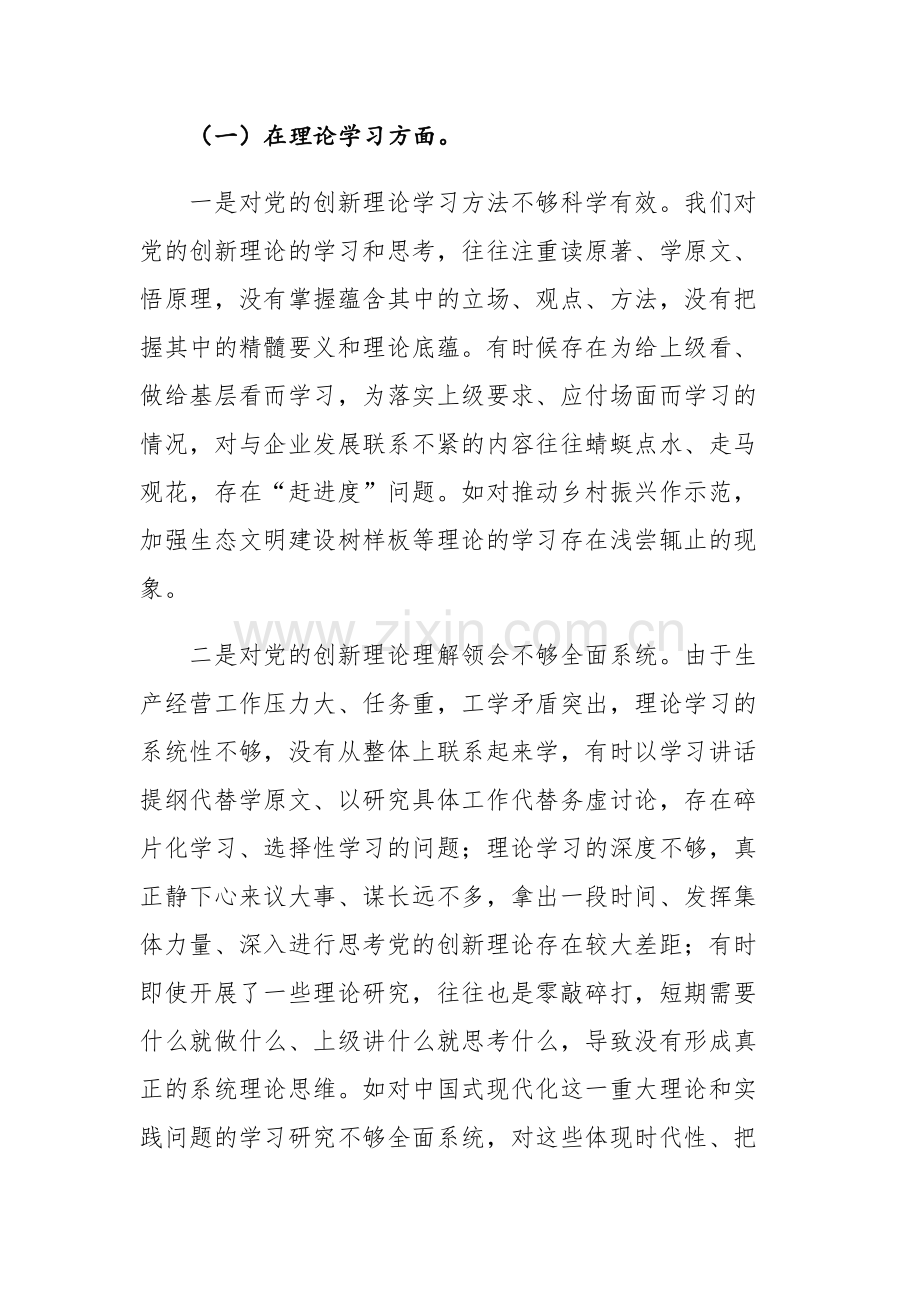 （一）在理论学习方面。

一是对党的创新理论学习方法不够科学有效。我们对党的创新理论的学习和思考，往往注重读原著、学原文、悟原理，没有掌握蕴含其中的立场、观点、方法，没有把握其中的精髓要义和理论底蕴。有时候存在为给上级看、做给基层看而学习，为落实上级要求、应付场面而学习的情况，对与企业发展联系不紧的内容往往蜻蜓点水、走马观花，存在“赶进度”问题。如对推动乡村振兴作示范，加强生态文明建设树样板等理论的学习存在浅尝辄止的现象。

二是对党的创新理论理解领会不够全面系统。由于生产经营工作压力大、任务重，工学矛盾突出，理论学习的系统性不够，没有从整体上联系起来学，有时以学习讲话提纲代替学原文、以研究具体工作代替务虚讨论，存在碎片化学习、选择性学习的问题；理论学习的深度不够，真正静下心来议大事、谋长远不多，拿出一段时间、发挥集体力量、深入进行思考党的创新理论存在较大差距；有时即使开展了一些理论研究，往往也是零敲碎打，短期需要什么就做什么、上级讲什么就思考什么，导致没有形成真正的系统理论思维。如对中国式现代化这一重大理论和实践问题的学习研究不够全面系统，对这些体现时代性、把

www.zixin.com.cn